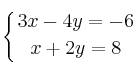 $\begin{cases} 3x - 4y = -6 \\ x + 2y = 8 \end{cases}$